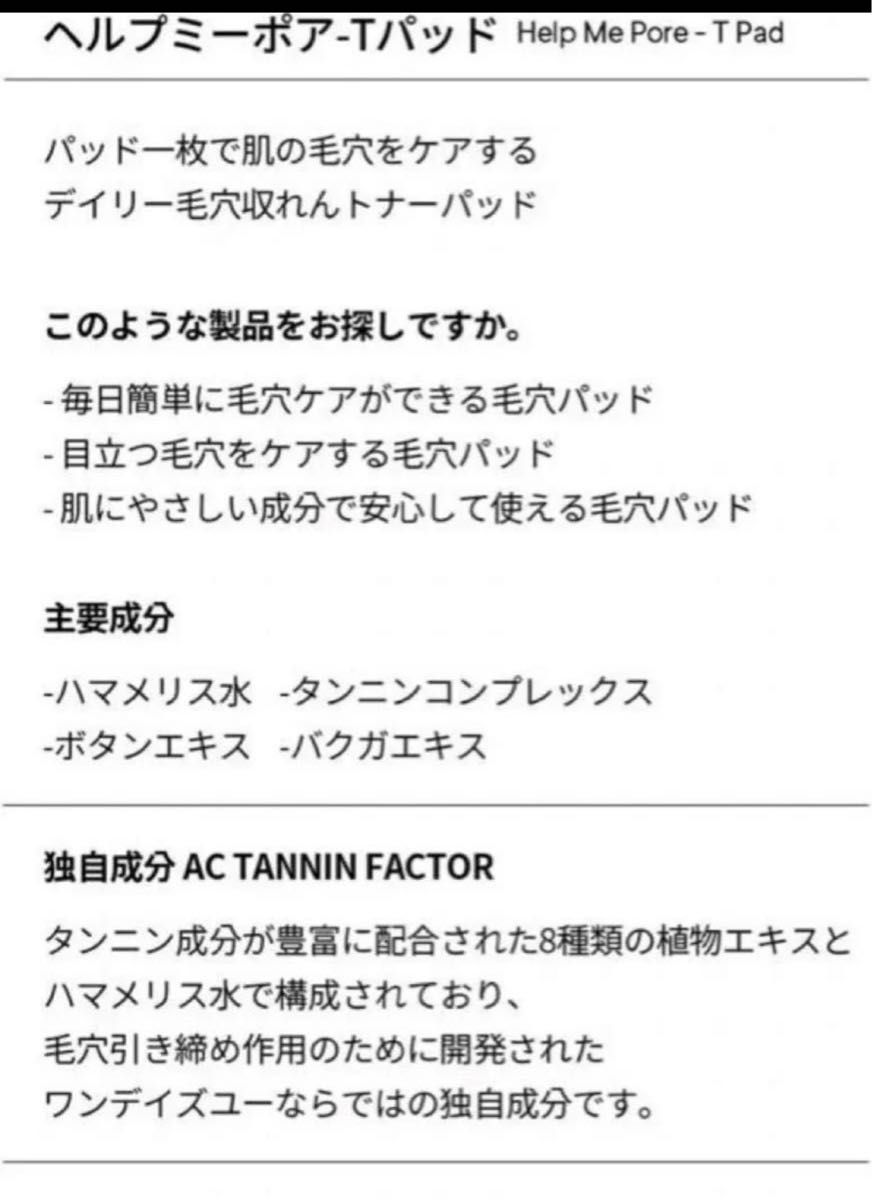 ヘルプミーポア-Tパッド Help Me Pore - T Pad

パッド一枚で肌の毛穴をケアする
デイリー毛穴収れんトナーパッド

このような製品をお探しですか。

- 毎日簡単に毛穴ケアができる毛穴パッド
- 目立つ毛穴をケアする毛穴パッド
- 肌にやさしい成分で安心して使える毛穴パッド

主要成分

-ハマメリス水 -タンニンコンプレックス
-ボタンエキス -バクガエキス

独自成分 AC TANNIN FACTOR

タンニン成分が豊富に配合された8種類の植物エキスとハマメリス水で構成されており、
毛穴引き締め作用のために開発された
ワンデイズユーならではの独自成分です。